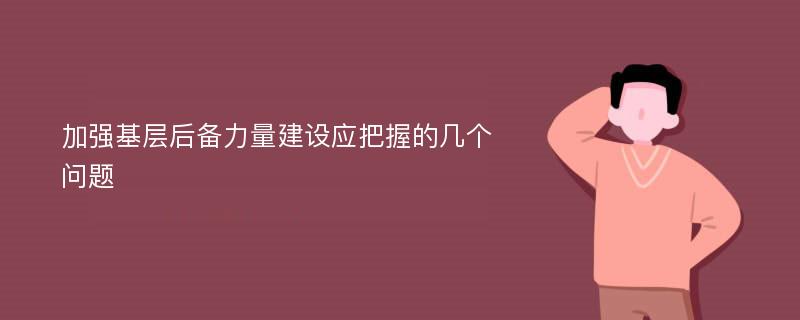 加强基层后备力量建设应把握的几个问题